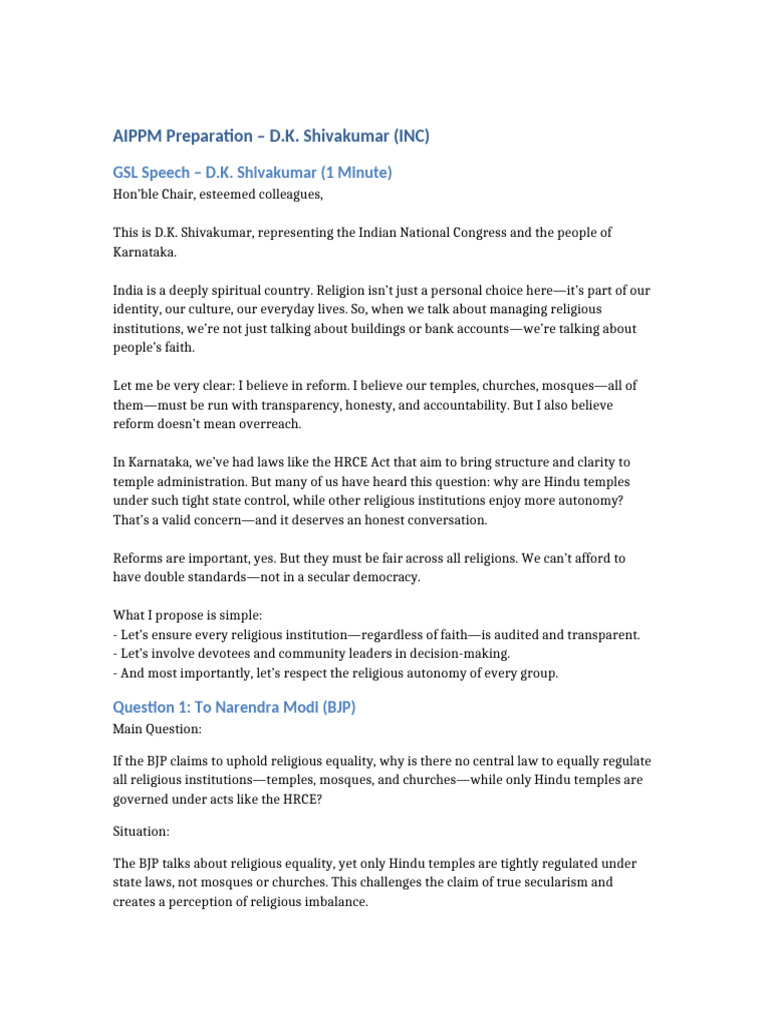 AIPPM Preparation – D.K. Shivakumar (INC)

GSL Speech – D.K. Shivakumar (1 Minute)

Hon'ble Chair, esteemed colleagues,

This is D.K. Shivakumar, representing the Indian National Congress and the people of Karnataka.

India is a deeply spiritual country. Religion isn't just a personal choice here—it's part of our identity, our culture, our everyday lives. So, when we talk about managing religious institutions, we're not just talking about buildings or bank accounts—we're talking about people's faith.

Let me be very clear: I believe in reform. I believe our temples, churches, mosques—all of them—must be run with transparency, honesty, and accountability. But I also believe reform doesn't mean overreach.

In Karnataka, we've had laws like the HRCE Act that aim to bring structure and clarity to temple administration. But many of us have heard this question: why are Hindu temples under such tight state control, while other religious institutions enjoy more autonomy? That's a valid concern—and it deserves an honest conversation.

Reforms are important, yes. But they must be fair across all religions. We can't afford to have double standards—not in a secular democracy.

What I propose is simple:
- Let's ensure every religious institution—regardless of faith—is audited and transparent.
- Let's involve devotees and community leaders in decision-making.
- And most importantly, let's respect the religious autonomy of every group.

Question 1: To Narendra Modi (BJP)

Main Question:

If the BJP claims to uphold religious equality, why is there no central law to equally regulate all religious institutions—temples, mosques, and churches—while only Hindu temples are governed under acts like the HRCE?

Situation:

The BJP talks about religious equality, yet only Hindu temples are tightly regulated under state laws, not mosques or churches. This challenges the claim of true secularism and creates a perception of religious imbalance.